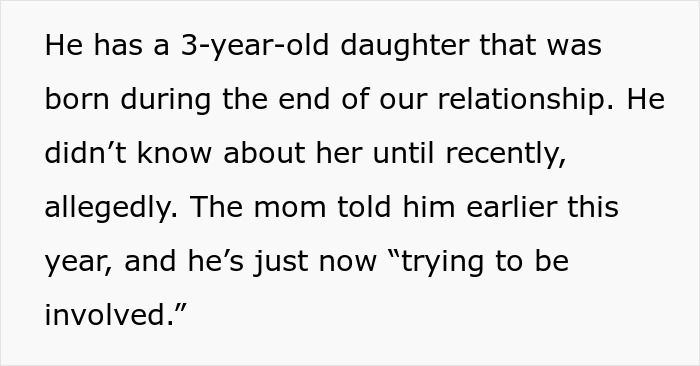 He has a 3-year-old daughter that was born during the end of our relationship. He didn’t know about her until recently, allegedly. The mom told him earlier this year, and he’s just now “trying to be involved.”